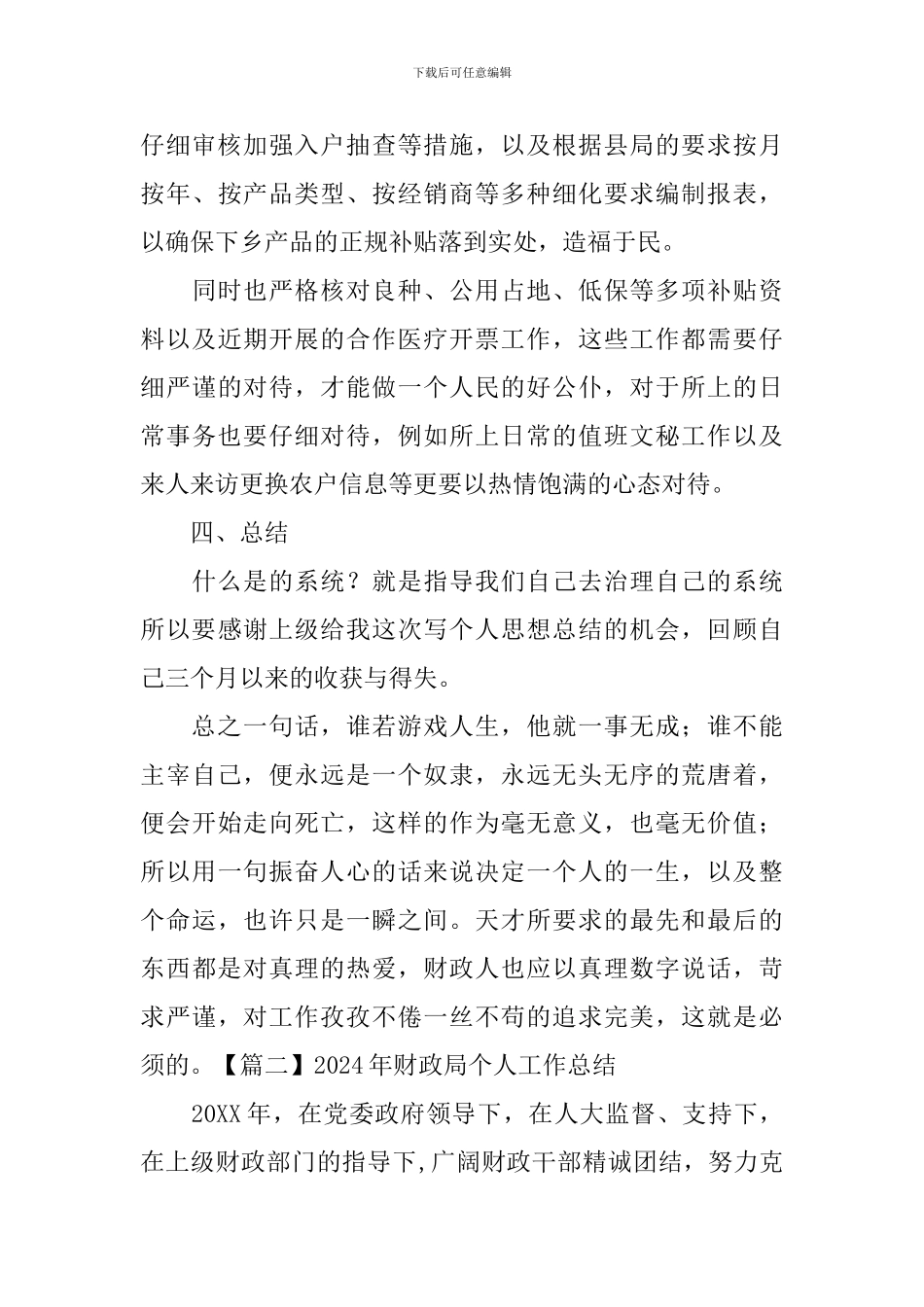 下载后可任意编辑

仔细审核加强入户抽查等措施，以及根据县局的要求按月按年、按产品类型、按经销商等多种细化要求编制报表，以确保下乡产品的正规补贴落到实处，造福于民。

同时也严格核对良种、公用占地、低保等多项补贴资料以及近期开展的合作医疗开票工作，这些工作都需要仔细严谨的对待，才能做一个人民的好公仆，对于所上的日常事务也要仔细对待，例如所上日常的值班文秘工作以及来人来访更换农户信息等更要以热情饱满的心态对待。

四、总结

什么是的系统？就是指导我们自己去治理自己的系统所以要感谢上级给我这次写个人思想总结的机会，回顾自己三个月以来的收获与得失。

总之一句话，谁若游戏人生，他就一事无成；谁不能主宰自己，便永远是一个奴隶，永远无头无序的荒唐着，便会开始走向死亡，这样的作为毫无意义，也毫无价值；所以用一句振奋人心的话来说决定一个人的一生，以及整个命运，也许只是一瞬之间。天才所要求的最先和最后的东西都是对真理的热爱，财政人也应以真理数字说话，苛求严谨，对工作孜孜不倦一丝不苟的追求完美，这就是必须的。【篇二】2024年财政局个人工作总结

20XX年，在党委政府领导下，在人大监督、支持下，在上级财政部门的指导下,广阔财政干部精诚团结，努力克